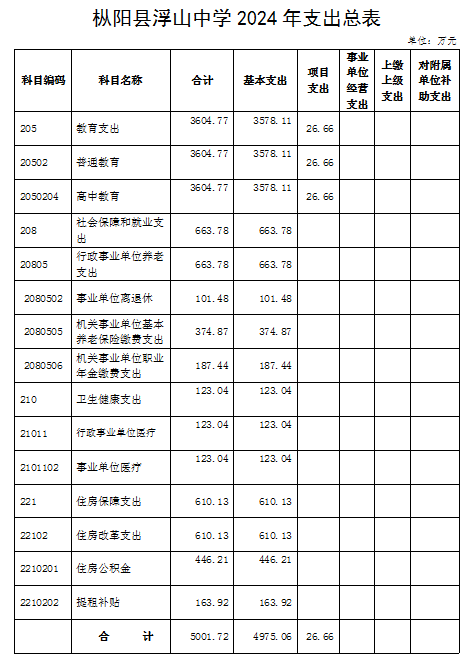 枞阳县浮山中学 2024 年支出总表

单位：万元

| 科目编码 | 科目名称 | 合计 | 基本支出 | 项目支出 | 事业单位经营支出 | 上缴上级支出 | 对附属单位补助支出 |
|---|---|---|---|---|---|---|---|
| 205 | 教育支出 | 3604.77 | 3578.11 | 26.66 | | | |
| 20502 | 普通教育 | 3604.77 | 3578.11 | 26.66 | | | |
| 2050204 | 高中教育 | 3604.77 | 3578.11 | 26.66 | | | |
| 208 | 社会保障和就业支出 | 663.78 | 663.78 | | | | |
| 20805 | 行政事业单位养老支出 | 663.78 | 663.78 | | | | |
| 2080502 | 事业单位离退休 | 101.48 | 101.48 | | | | |
| 2080505 | 机关事业单位基本养老保险缴费支出 | 374.87 | 374.87 | | | | |
| 2080506 | 机关事业单位职业年金缴费支出 | 187.44 | 187.44 | | | | |
| 210 | 卫生健康支出 | 123.04 | 123.04 | | | | |
| 21011 | 行政事业单位医疗 | 123.04 | 123.04 | | | | |
| 2101102 | 事业单位医疗 | 123.04 | 123.04 | | | | |
| 221 | 住房保障支出 | 610.13 | 610.13 | | | | |
| 22102 | 住房改革支出 | 610.13 | 610.13 | | | | |
| 2210201 | 住房公积金 | 446.21 | 446.21 | | | | |
| 2210202 | 提租补贴 | 163.92 | 163.92 | | | | |
| | 合 计 | 5001.72 | 4975.06 | 26.66 | | | |